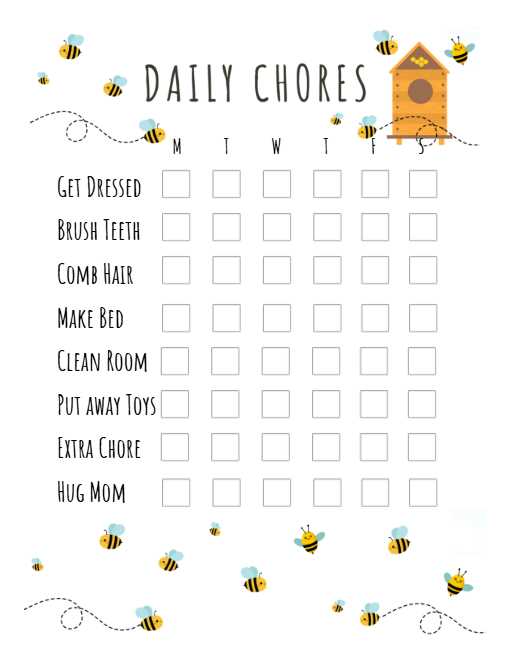 DAILY CHORES

| | M | T | W | T | F | S |
|---|---|---|---|---|---|---|
| Get Dressed | | | | | | |
| Brush Teeth | | | | | | |
| Comb Hair | | | | | | |
| Make Bed | | | | | | |
| Clean Room | | | | | | |
| Put away Toys | | | | | | |
| Extra Chore | | | | | | |
| Hug Mom | | | | | | |